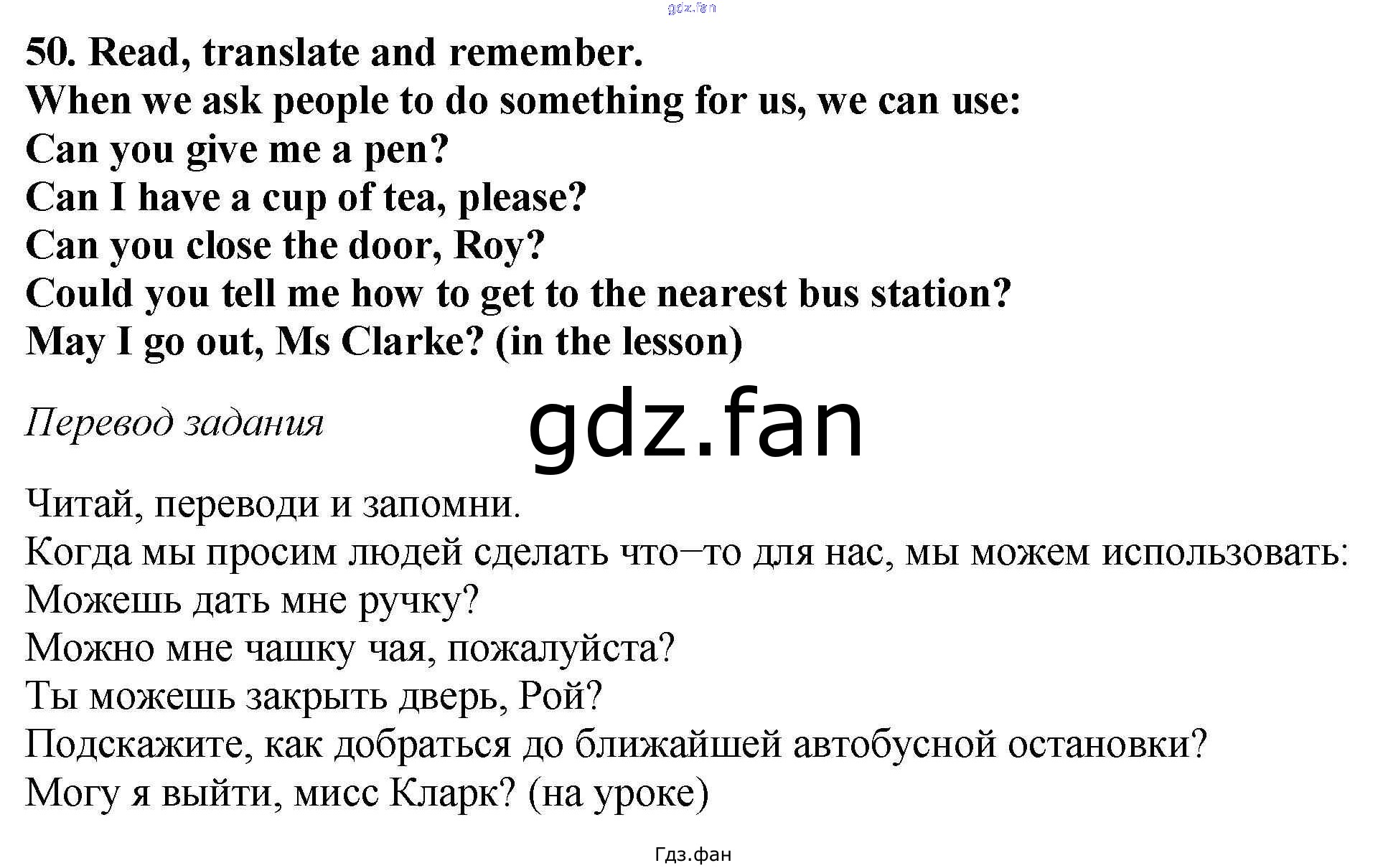 50. Read, translate and remember.
When we ask people to do something for us, we can use:
Can you give me a pen?
Can I have a cup of tea, please?
Can you close the door, Roy?
Could you tell me how to get to the nearest bus station?
May I go out, Ms Clarke? (in the lesson)

Перевод задания

Читай, переводи и запомни.
Когда мы просим людей сделать что–то для нас, мы можем использовать:
Можешь дать мне ручку?
Можно мне чашку чая, пожалуйста?
Ты можешь закрыть дверь, Рой?
Подскажите, как добраться до ближайшей автобусной остановки?
Могу я выйти, мисс Кларк? (на уроке)

Гдз.фан

gdz.fan